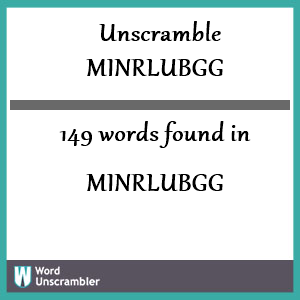 Unscramble MINRLUBGG

149 words found in

MINRLUBGG

W Word Unscrambler